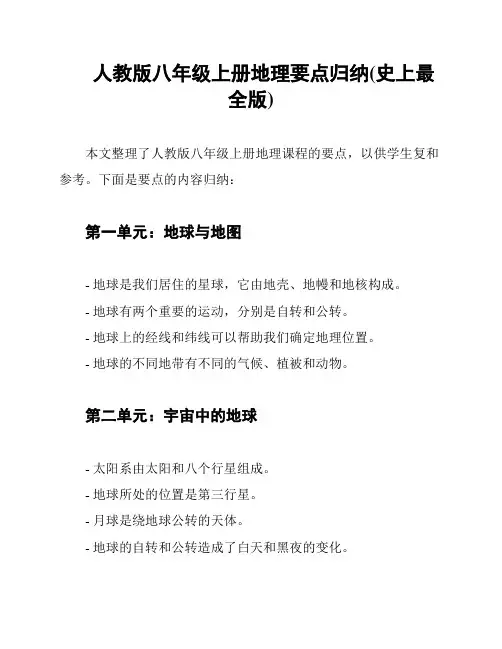 人教版八年级上册地理要点归纳(史上最全版)

本文整理了人教版八年级上册地理课程的要点，以供学生复和参考。下面是要点的内容归纳：

第一单元：地球与地图

- 地球是我们居住的星球，它由地壳、地幔和地核构成。
- 地球有两个重要的运动，分别是自转和公转。
- 地球上的经线和纬线可以帮助我们确定地理位置。
- 地球的不同地带有不同的气候、植被和动物。

第二单元：宇宙中的地球

- 太阳系由太阳和八个行星组成。
- 地球所处的位置是第三行星。
- 月球是绕地球公转的天体。
- 地球的自转和公转造成了白天和黑夜的变化。